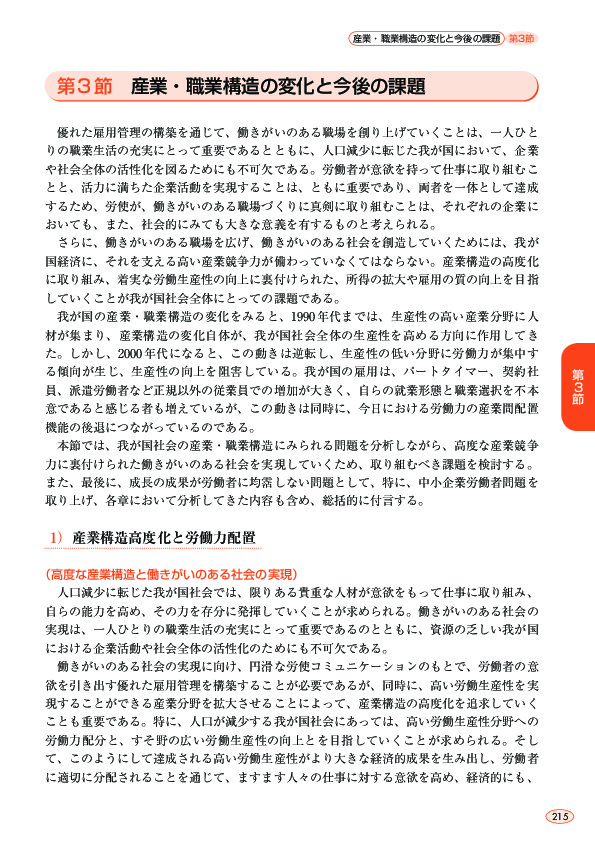 産業・職業構造の変化と今後の課題 第3節

第３節　産業・職業構造の変化と今後の課題

優れた雇用管理の構築を通じて、働きがいのある職場を創り上げていくことは、一人ひとりの職業生活の充実にとって重要であるとともに、人口減少に転じた我が国において、企業や社会全体の活性化を図るためにも不可欠である。労働者が意欲を持って仕事に取り組むことと、活力に満ちた企業活動を実現することは、ともに重要であり、両者を一体として達成するため、労使が、働きがいのある職場づくりに真剣に取り組むことは、それぞれの企業においても、また、社会的にみても大きな意義を有するものと考えられる。

さらに、働きがいのある職場を広げ、働きがいのある社会を創造していくためには、我が国経済に、それを支える高い産業競争力が備わっていなくてはならない。産業構造の高度化に取り組み、着実な労働生産性の向上に裏付けられた、所得の拡大や雇用の質の向上を目指していくことが我が国社会全体にとっての課題である。

我が国の産業・職業構造の変化をみると、1990年代までは、生産性の高い産業分野に人材が集まり、産業構造の変化自体が、我が国社会全体の生産性を高める方向に作用してきた。しかし、2000年代になると、この動きは逆転し、生産性の低い分野に労働力が集中する傾向が生じ、生産性の向上を阻害している。我が国の雇用は、パートタイマー、契約社員、派遣労働者など正規以外の従業員での増加が大きく、自らの就業形態と職業選択を不本意であると感じる者も増えているが、この動きは同時に、今日における労働力の産業間配置機能の後退につながっているのである。

本節では、我が国社会の産業・職業構造にみられる問題を分析しながら、高度な産業競争力に裏付けられた働きがいのある社会を実現していくため、取り組むべき課題を検討する。また、最後に、成長の成果が労働者に均霑しない問題として、特に、中小企業労働者問題を取り上げ、各章において分析してきた内容も含め、総括的に付言する。

第３節

1）産業構造高度化と労働力配置

（高度な産業構造と働きがいのある社会の実現）

人口減少に転じた我が国社会では、限りある貴重な人材が意欲をもって仕事に取り組み、自らの能力を高め、その力を存分に発揮していくことが求められる。働きがいのある社会の実現は、一人ひとりの職業生活の充実にとって重要であるのとともに、資源の乏しい我が国における企業活動や社会全体の活性化のためにも不可欠である。

働きがいのある社会の実現に向け、円滑な労使コミュニケーションのもとで、労働者の意欲を引き出す優れた雇用管理を構築することが必要であるが、同時に、高い労働生産性を実現することができる産業分野を拡大させることによって、産業構造の高度化を追求していくことも重要である。特に、人口が減少する我が国社会にあっては、高い労働生産性分野への労働力配分と、すそ野の広い労働生産性の向上とを目指していくことが求められる。そして、このようにして達成される高い労働生産性がより大きな経済的成果を生み出し、労働者に適切に分配されることを通じて、ますます人々の仕事に対する意欲を高め、経済的にも、

215